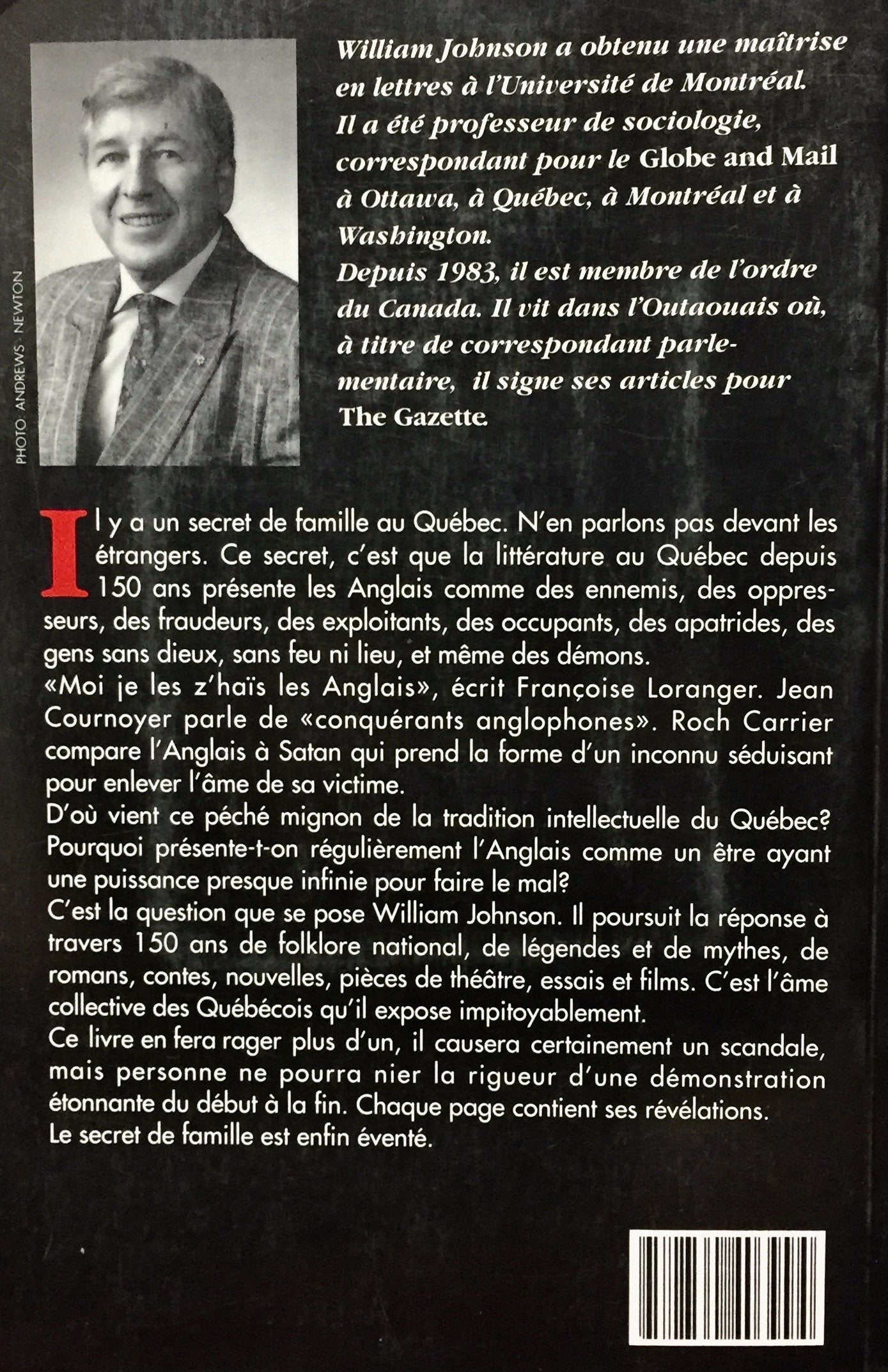 PHOTO ANDREWS · NEWTON

William Johnson a obtenu une maîtrise en lettres à l'Université de Montréal. Il a été professeur de sociologie, correspondant pour le Globe and Mail à Ottawa, à Québec, à Montréal et à Washington.
Depuis 1983, il est membre de l'ordre du Canada. Il vit dans l'Outaouais où, à titre de correspondant parlementaire, il signe ses articles pour The Gazette.

Il y a un secret de famille au Québec. N'en parlons pas devant les étrangers. Ce secret, c'est que la littérature au Québec depuis 150 ans présente les Anglais comme des ennemis, des oppresseurs, des fraudeurs, des exploitants, des occupants, des apatrides, des gens sans dieux, sans feu ni lieu, et même des démons.
«Moi je les z'haïs les Anglais», écrit Françoise Loranger. Jean Cournoyer parle de «conquérants anglophones». Roch Carrier compare l'Anglais à Satan qui prend la forme d'un inconnu séduisant pour enlever l'âme de sa victime.
D'où vient ce péché mignon de la tradition intellectuelle du Québec? Pourquoi présente-t-on régulièrement l'Anglais comme un être ayant une puissance presque infinie pour faire le mal?
C'est la question que se pose William Johnson. Il poursuit la réponse à travers 150 ans de folklore national, de légendes et de mythes, de romans, contes, nouvelles, pièces de théâtre, essais et films. C'est l'âme collective des Québécois qu'il expose impitoyablement.
Ce livre en fera rager plus d'un, il causera certainement un scandale, mais personne ne pourra nier la rigueur d'une démonstration étonnante du début à la fin. Chaque page contient ses révélations.
Le secret de famille est enfin éventé.